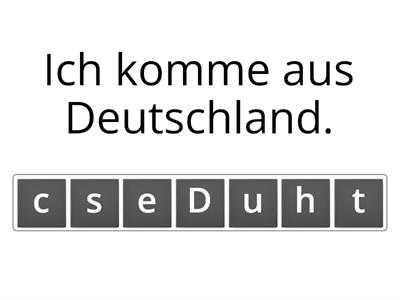 Ich komme aus Deutschland.

c s e D u h t